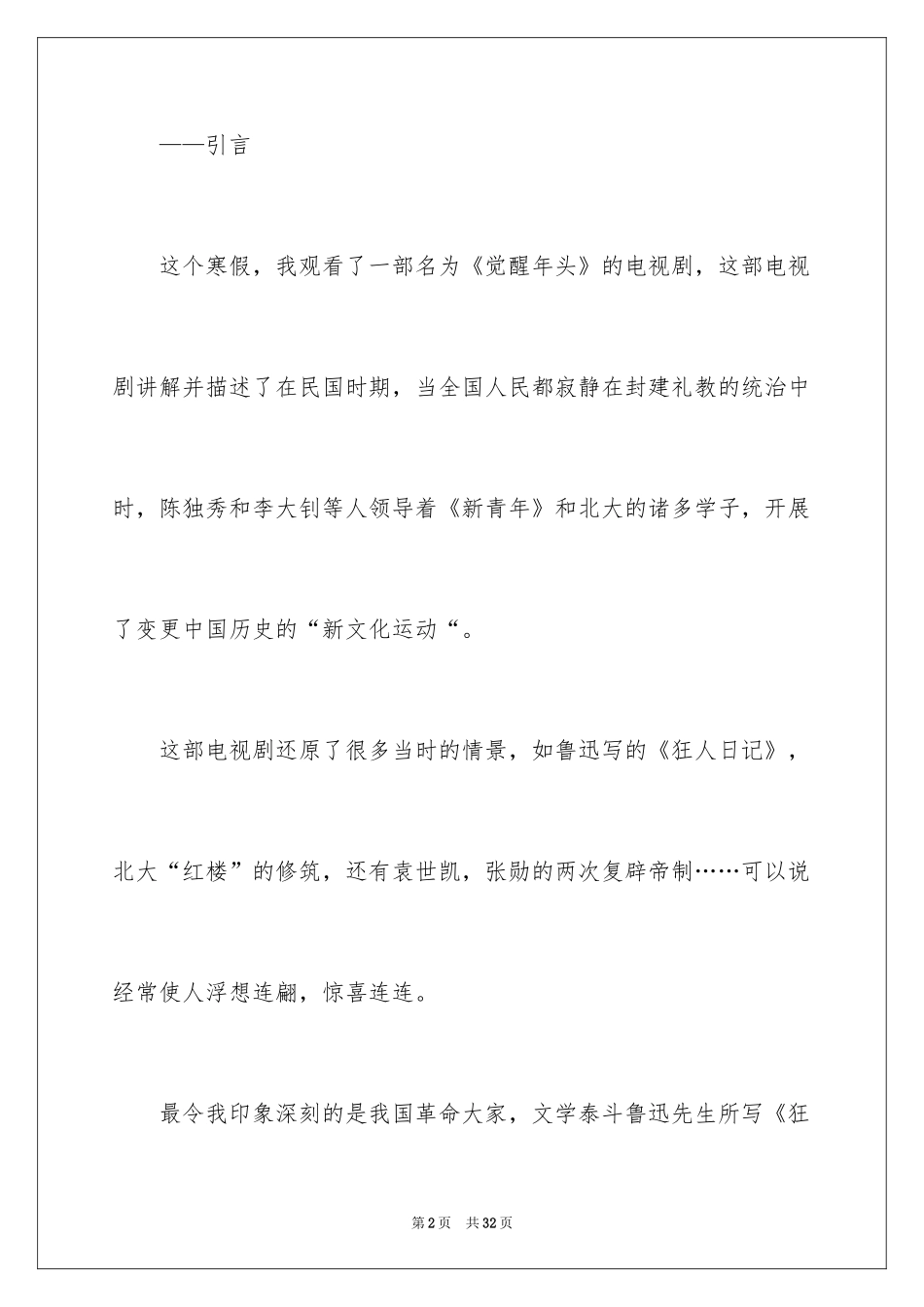 ——引言

这个寒假，我观看了一部名为《觉醒年头》的电视剧，这部电视剧讲解并描述了在民国时期，当全国人民都寂静在封建礼教的统治中时，陈独秀和李大钊等人领导着《新青年》和北大的诸多学子，开展了变更中国历史的“新文化运动“。

这部电视剧还原了很多当时的情景，如鲁迅写的《狂人日记》，北大“红楼”的修筑，还有袁世凯，张勋的两次复辟帝制……可以说经常使人浮想连翩，惊喜连连。

最令我印象深刻的是我国革命大家，文学泰斗鲁迅先生所写《狂

第2页 共32页